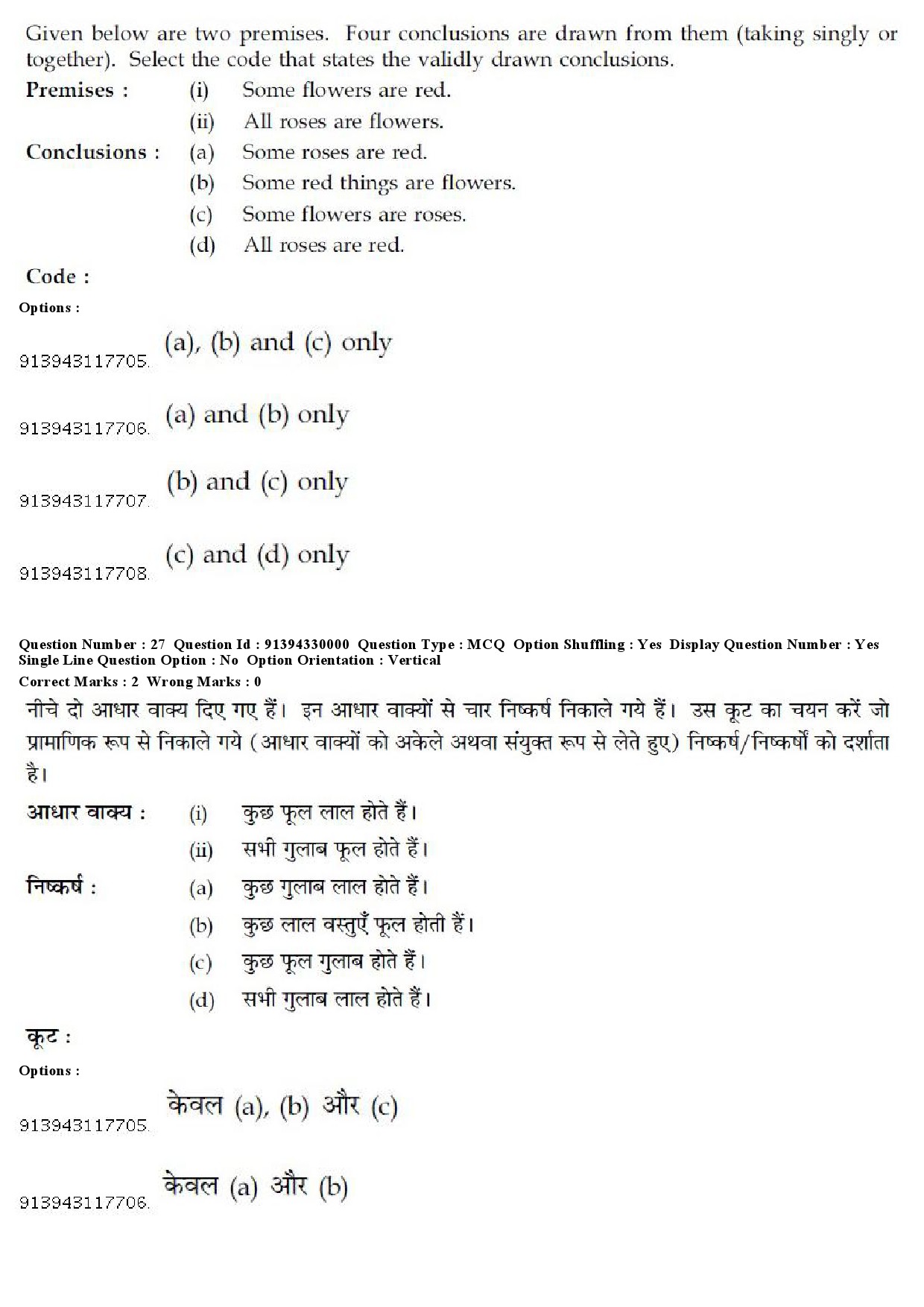 Given below are two premises. Four conclusions are drawn from them (taking singly or together). Select the code that states the validly drawn conclusions.

Premises : (i) Some flowers are red.
(ii) All roses are flowers.

Conclusions : (a) Some roses are red.
(b) Some red things are flowers.
(c) Some flowers are roses.
(d) All roses are red.

Code :

Options :

913943117705. (a), (b) and (c) only

913943117706. (a) and (b) only

913943117707. (b) and (c) only

913943117708. (c) and (d) only

Question Number : 27 Question Id : 91394330000 Question Type : MCQ Option Shuffling : Yes Display Question Number : Yes Single Line Question Option : No Option Orientation : Vertical
Correct Marks : 2 Wrong Marks : 0

नीचे दो आधार वाक्य दिए गए हैं। इन आधार वाक्यों से चार निष्कर्ष निकाले गये हैं। उस कूट का चयन करें जो प्रामाणिक रूप से निकाले गये (आधार वाक्यों को अकेले अथवा संयुक्त रूप से लेते हुए) निष्कर्ष/निष्कर्षों को दर्शाता है।

आधार वाक्य : (i) कुछ फूल लाल होते हैं।
(ii) सभी गुलाब फूल होते हैं।

निष्कर्ष : (a) कुछ गुलाब लाल होते हैं।
(b) कुछ लाल वस्तुएँ फूल होती हैं।
(c) कुछ फूल गुलाब होते हैं।
(d) सभी गुलाब लाल होते हैं।

कूट :

Options :

913943117705. केवल (a), (b) और (c)

913943117706. केवल (a) और (b)